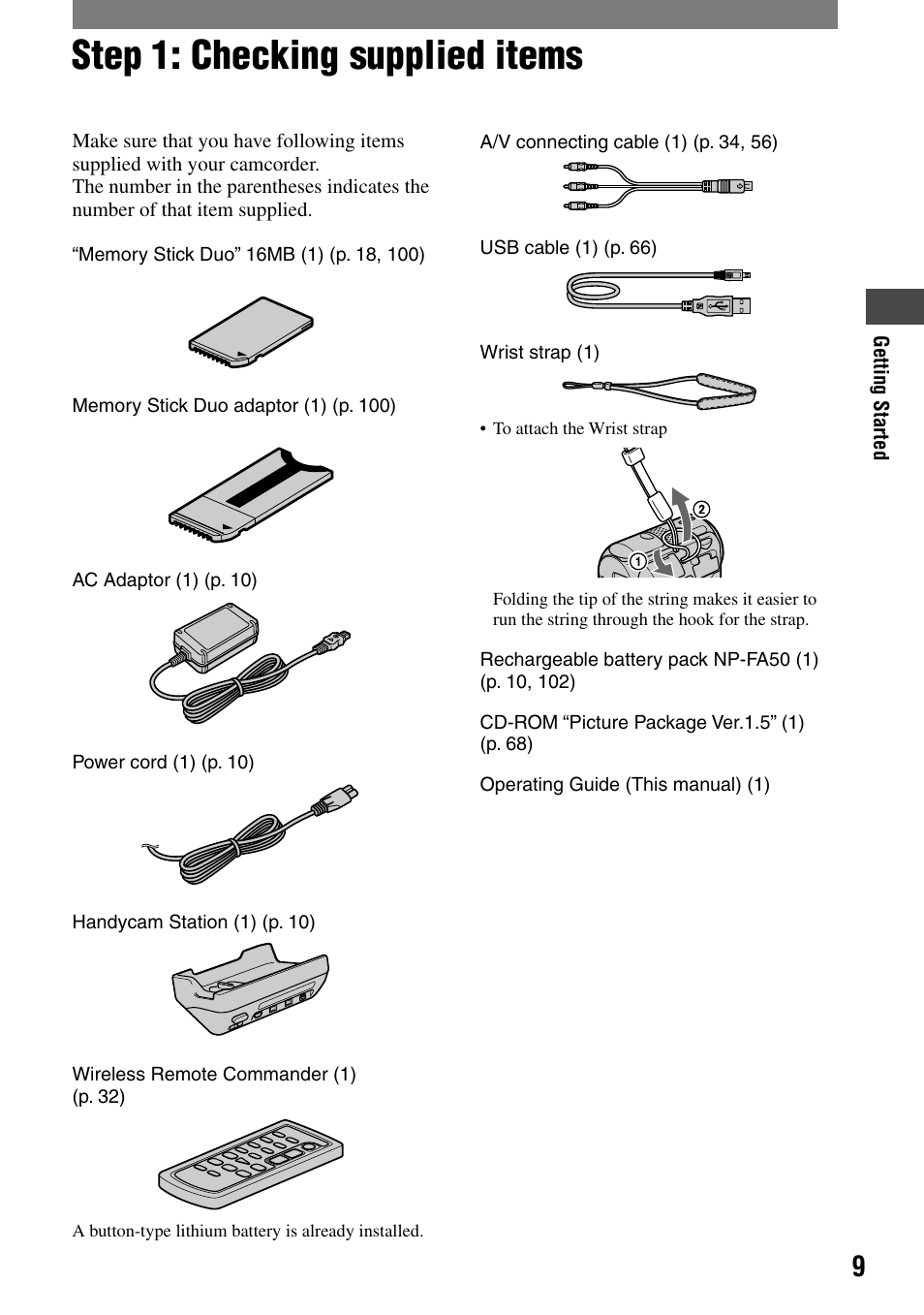 Step 1: Checking supplied items

Make sure that you have following items supplied with your camcorder.
The number in the parentheses indicates the number of that item supplied.

“Memory Stick Duo” 16MB (1) (p. 18, 100)

Memory Stick Duo adaptor (1) (p. 100)

AC Adaptor (1) (p. 10)

Power cord (1) (p. 10)

Handycam Station (1) (p. 10)

Wireless Remote Commander (1) (p. 32)

A button-type lithium battery is already installed.

A/V connecting cable (1) (p. 34, 56)

USB cable (1) (p. 66)

Wrist strap (1)

• To attach the Wrist strap

2

1

Folding the tip of the string makes it easier to run the string through the hook for the strap.

Rechargeable battery pack NP-FA50 (1) (p. 10, 102)

CD-ROM “Picture Package Ver.1.5” (1) (p. 68)

Operating Guide (This manual) (1)

Getting Started

9